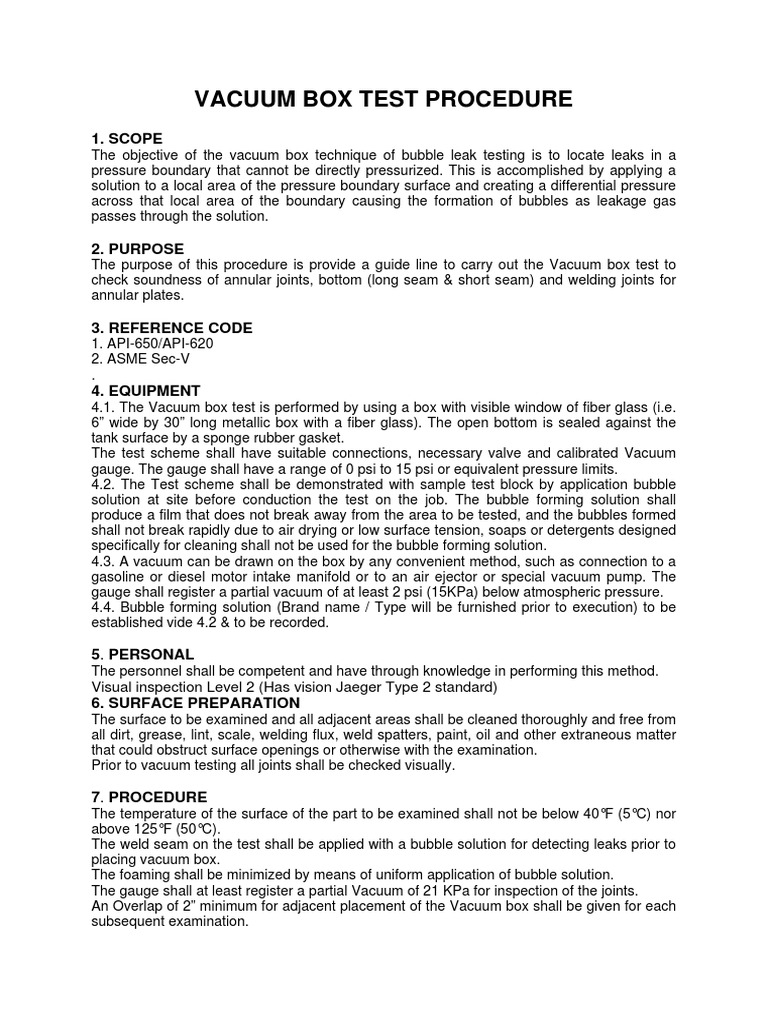 VACUUM BOX TEST PROCEDURE

1. SCOPE
The objective of the vacuum box technique of bubble leak testing is to locate leaks in a pressure boundary that cannot be directly pressurized. This is accomplished by applying a solution to a local area of the pressure boundary surface and creating a differential pressure across that local area of the boundary causing the formation of bubbles as leakage gas passes through the solution.

2. PURPOSE
The purpose of this procedure is provide a guide line to carry out the Vacuum box test to check soundness of annular joints, bottom (long seam & short seam) and welding joints for annular plates.

3. REFERENCE CODE
1. API-650/API-620
2. ASME Sec-V
.
4. EQUIPMENT
4.1. The Vacuum box test is performed by using a box with visible window of fiber glass (i.e. 6" wide by 30" long metallic box with a fiber glass). The open bottom is sealed against the tank surface by a sponge rubber gasket.
The test scheme shall have suitable connections, necessary valve and calibrated Vacuum gauge. The gauge shall have a range of 0 psi to 15 psi or equivalent pressure limits.
4.2. The Test scheme shall be demonstrated with sample test block by application bubble solution at site before conduction the test on the job. The bubble forming solution shall produce a film that does not break away from the area to be tested, and the bubbles formed shall not break rapidly due to air drying or low surface tension, soaps or detergents designed specifically for cleaning shall not be used for the bubble forming solution.
4.3. A vacuum can be drawn on the box by any convenient method, such as connection to a gasoline or diesel motor intake manifold or to an air ejector or special vacuum pump. The gauge shall register a partial vacuum of at least 2 psi (15KPa) below atmospheric pressure.
4.4. Bubble forming solution (Brand name / Type will be furnished prior to execution) to be established vide 4.2 & to be recorded.

5. PERSONAL
The personnel shall be competent and have through knowledge in performing this method.
Visual inspection Level 2 (Has vision Jaeger Type 2 standard)
6. SURFACE PREPARATION
The surface to be examined and all adjacent areas shall be cleaned thoroughly and free from all dirt, grease, lint, scale, welding flux, weld spatters, paint, oil and other extraneous matter that could obstruct surface openings or otherwise with the examination.
Prior to vacuum testing all joints shall be checked visually.

7. PROCEDURE
The temperature of the surface of the part to be examined shall not be below 40℉ (5℃) nor above 125℉ (50℃).
The weld seam on the test shall be applied with a bubble solution for detecting leaks prior to placing vacuum box.
The foaming shall be minimized by means of uniform application of bubble solution.
The gauge shall at least register a partial Vacuum of 21 KPa for inspection of the joints.
An Overlap of 2" minimum for adjacent placement of the Vacuum box shall be given for each subsequent examination.